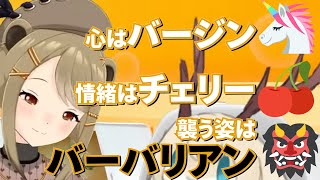 心はバージン

情緒はチェリー

襲う姿は

バーバリアン